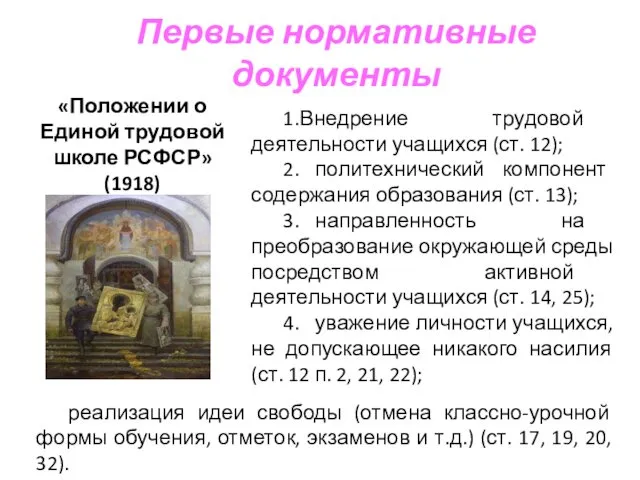 Первые нормативные документы

«Положении о Единой трудовой школе РСФСР» (1918)

1.Внедрение трудовой деятельности учащихся (ст. 12);

2. политехнический компонент содержания образования (ст. 13);

3. направленность на преобразование окружающей среды посредством активной деятельности учащихся (ст. 14, 25);

4. уважение личности учащихся, не допускающее никакого насилия (ст. 12 п. 2, 21, 22);

реализация идеи свободы (отмена классно-урочной формы обучения, отметок, экзаменов и т.д.) (ст. 17, 19, 20, 32).